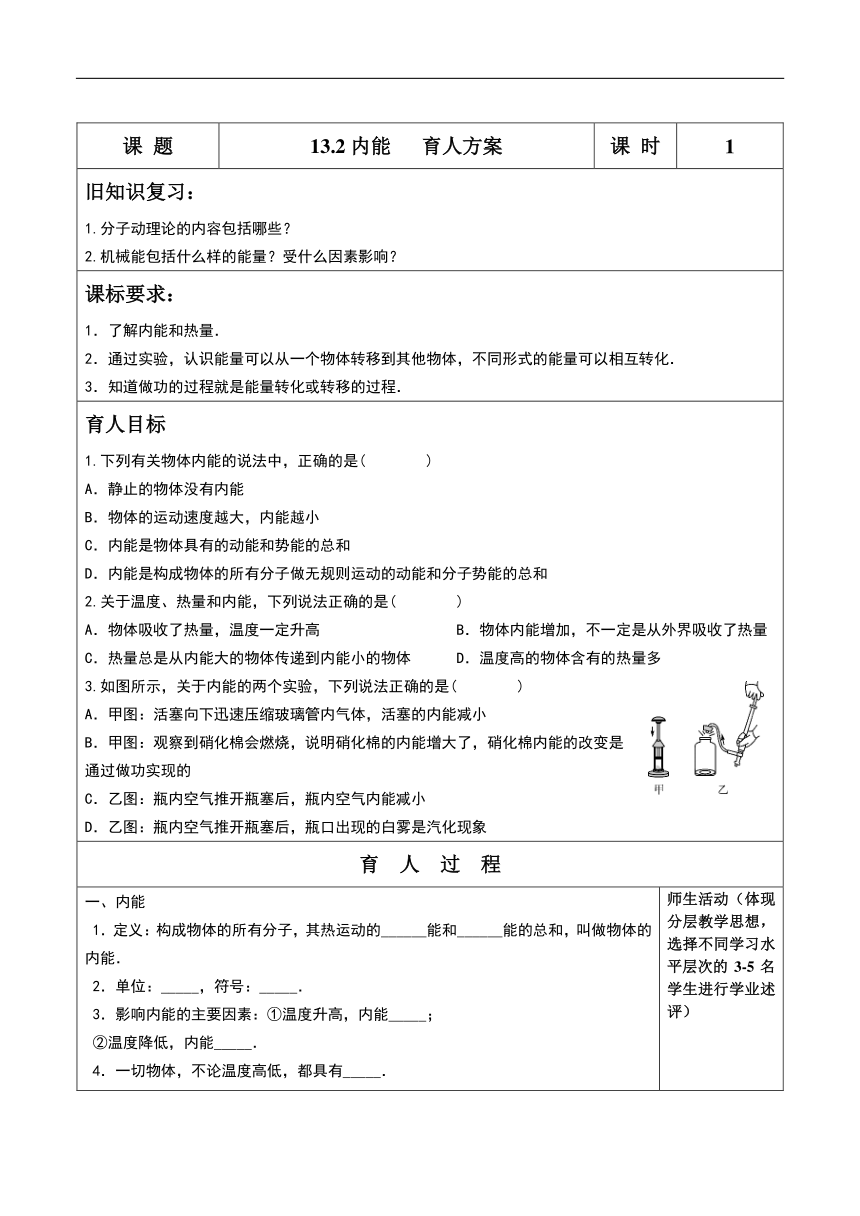 | 课 题 | 13.2 内能　育人方案 | 课 时 | 1 |
|---|---|---|---|

旧知识复习：

1.分子动理论的内容包括哪些？

2.机械能包括什么样的能量？受什么因素影响？

课标要求：

1．了解内能和热量.

2．通过实验，认识能量可以从一个物体转移到其他物体，不同形式的能量可以相互转化.

3．知道做功的过程就是能量转化或转移的过程.

育人目标

1.下列有关物体内能的说法中，正确的是(　　)

A．静止的物体没有内能

B．物体的运动速度越大，内能越小

C．内能是物体具有的动能和势能的总和

D．内能是构成物体的所有分子做无规则运动的动能和分子势能的总和

2.关于温度、热量和内能，下列说法正确的是(　　)

A．物体吸收了热量，温度一定升高

B．物体内能增加，不一定是从外界吸收了热量

C．热量总是从内能大的物体传递到内能小的物体

D．温度高的物体含有的热量多

3.如图所示，关于内能的两个实验，下列说法正确的是(　　)

A．甲图：活塞向下迅速压缩玻璃管内气体，活塞的内能减小

B．甲图：观察到硝化棉会燃烧，说明硝化棉的内能增大了，硝化棉内能的改变是通过做功实现的

C．乙图：瓶内空气推开瓶塞后，瓶内空气内能减小

D．乙图：瓶内空气推开瓶塞后，瓶口出现的白雾是汽化现象

甲　乙

育 人 过 程

一、内能

1．定义：构成物体的所有分子，其热运动的______能和______能的总和，叫做物体的内能.

2．单位：_____，符号：_____.

3．影响内能的主要因素：①温度升高，内能_____；

②温度降低，内能_____.

4．一切物体，不论温度高低，都具有_____.

师生活动（体现分层教学思想，选择不同学习水平层次的 3-5 名学生进行学业述评）